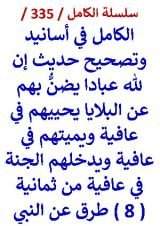 سلسلة الكامل / 335 /

الكامل في أسانيد وتصحيح حديث إن لله عبادا يضنُّ بهم عن البلايا يحييهم في عافية ويميتهم في عافية ويدخلهم الجنة في عافية من ثمانية ( 8 ) طرق عن النبي